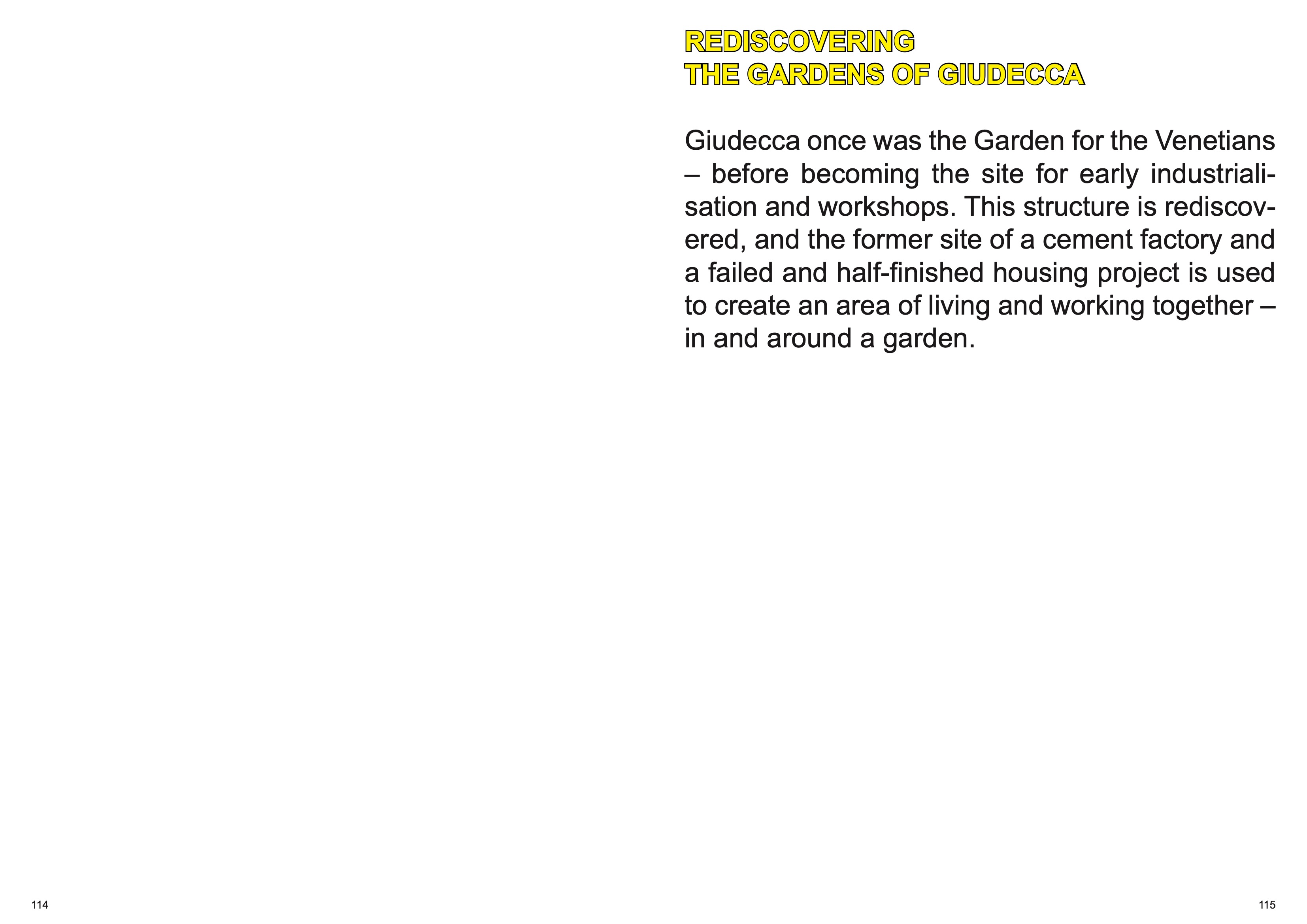 REDISCOVERING
THE GARDENS OF GIUDECCA

Giudecca once was the Garden for the Venetians – before becoming the site for early industrialisation and workshops. This structure is rediscovered, and the former site of a cement factory and a failed and half-finished housing project is used to create an area of living and working together – in and around a garden.

114

115